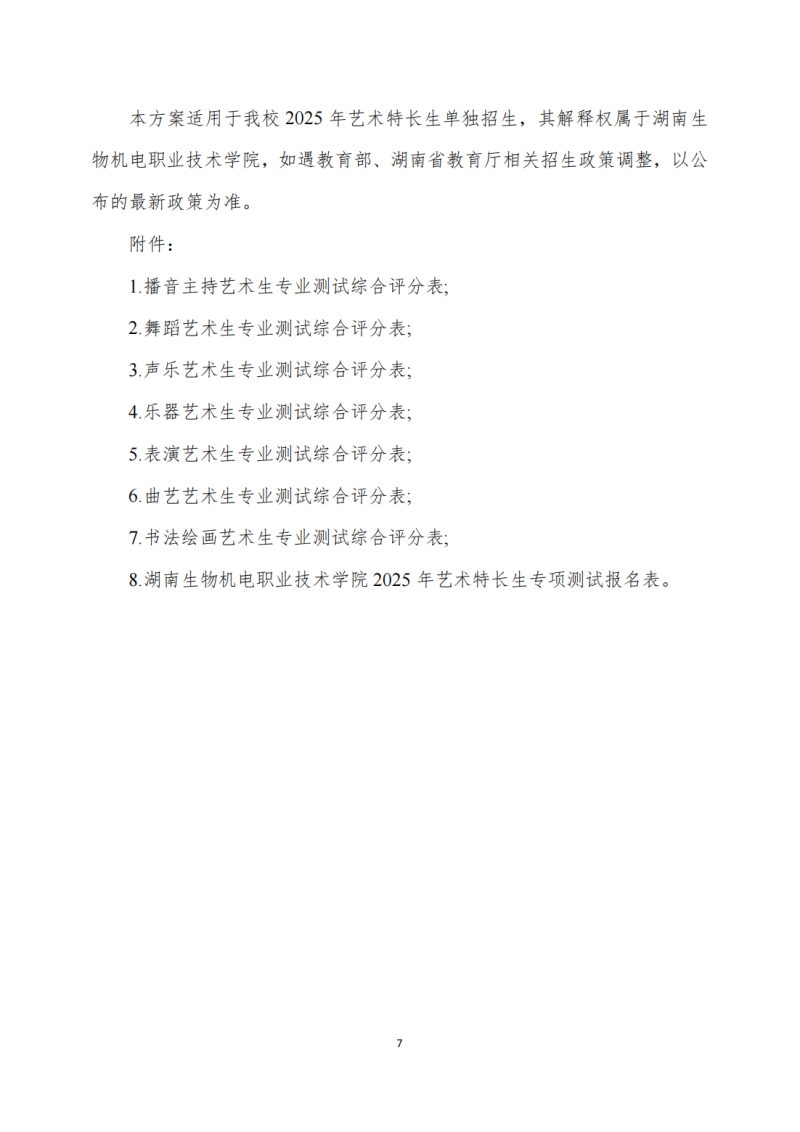 本方案适用于我校 2025 年艺术特长生单独招生，其解释权属于湖南生物机电职业技术学院，如遇教育部、湖南省教育厅相关招生政策调整，以公布的最新政策为准。

附件：

1.播音主持艺术生专业测试综合评分表;

2.舞蹈艺术生专业测试综合评分表;

3.声乐艺术生专业测试综合评分表;

4.乐器艺术生专业测试综合评分表;

5.表演艺术生专业测试综合评分表;

6.曲艺艺术生专业测试综合评分表;

7.书法绘画艺术生专业测试综合评分表;

8.湖南生物机电职业技术学院 2025 年艺术特长生专项测试报名表。

7